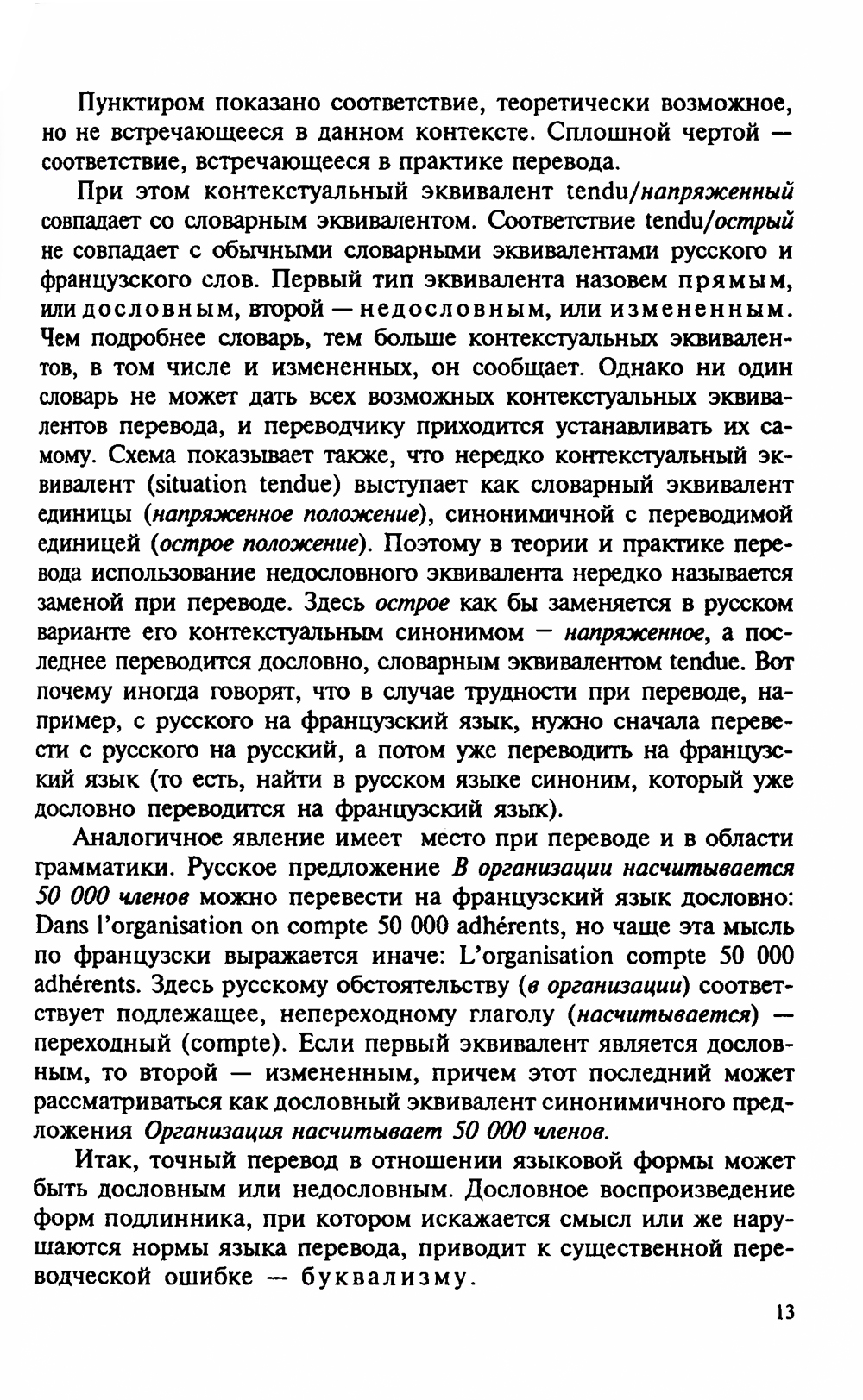 Пунктиром показано соответствие, теоретически возможное, но не встречающееся в данном контексте. Сплошной чертой — соответствие, встречающееся в практике перевода.

При этом контекстуальный эквивалент tendu/напряженный совпадает со словарным эквивалентом. Соответствие tendu/острый не совпадает с обычными словарными эквивалентами русского и французского слов. Первый тип эквивалента назовем прямым, или дословным, второй — недословным, или измененным. Чем подробнее словарь, тем больше контекстуальных эквивалентов, в том числе и измененных, он сообщает. Однако ни один словарь не может дать всех возможных контекстуальных эквивалентов перевода, и переводчику приходится устанавливать их самому. Схема показывает также, что нередко контекстуальный эквивалент (situation tendue) выступает как словарный эквивалент единицы (напряженное положение), синонимичной с переводимой единицей (острое положение). Поэтому в теории и практике перевода использование недословного эквивалента нередко называется заменой при переводе. Здесь острое как бы заменяется в русском варианте его контекстуальным синонимом — напряженное, а последнее переводится дословно, словарным эквивалентом tendue. Вот почему иногда говорят, что в случае трудности при переводе, например, с русского на французский язык, нужно сначала перевести с русского на русский, а потом уже переводить на французский язык (то есть, найти в русском языке синоним, который уже дословно переводится на французский язык).

Аналогичное явление имеет место при переводе и в области грамматики. Русское предложение В организации насчитывается 50 000 членов можно перевести на французский язык дословно: Dans l'organisation on compte 50 000 adhérents, но чаще эта мысль по французски выражается иначе: L'organisation compte 50 000 adhérents. Здесь русскому обстоятельству (в организации) соответствует подлежащее, непереходному глаголу (насчитывается) — переходный (compte). Если первый эквивалент является дословным, то второй — измененным, причем этот последний может рассматриваться как дословный эквивалент синонимичного предложения Организация насчитывает 50 000 членов.

Итак, точный перевод в отношении языковой формы может быть дословным или недословным. Дословное воспроизведение форм подлинника, при котором искажается смысл или же нарушаются нормы языка перевода, приводит к существенной переводческой ошибке — буквализму.

13